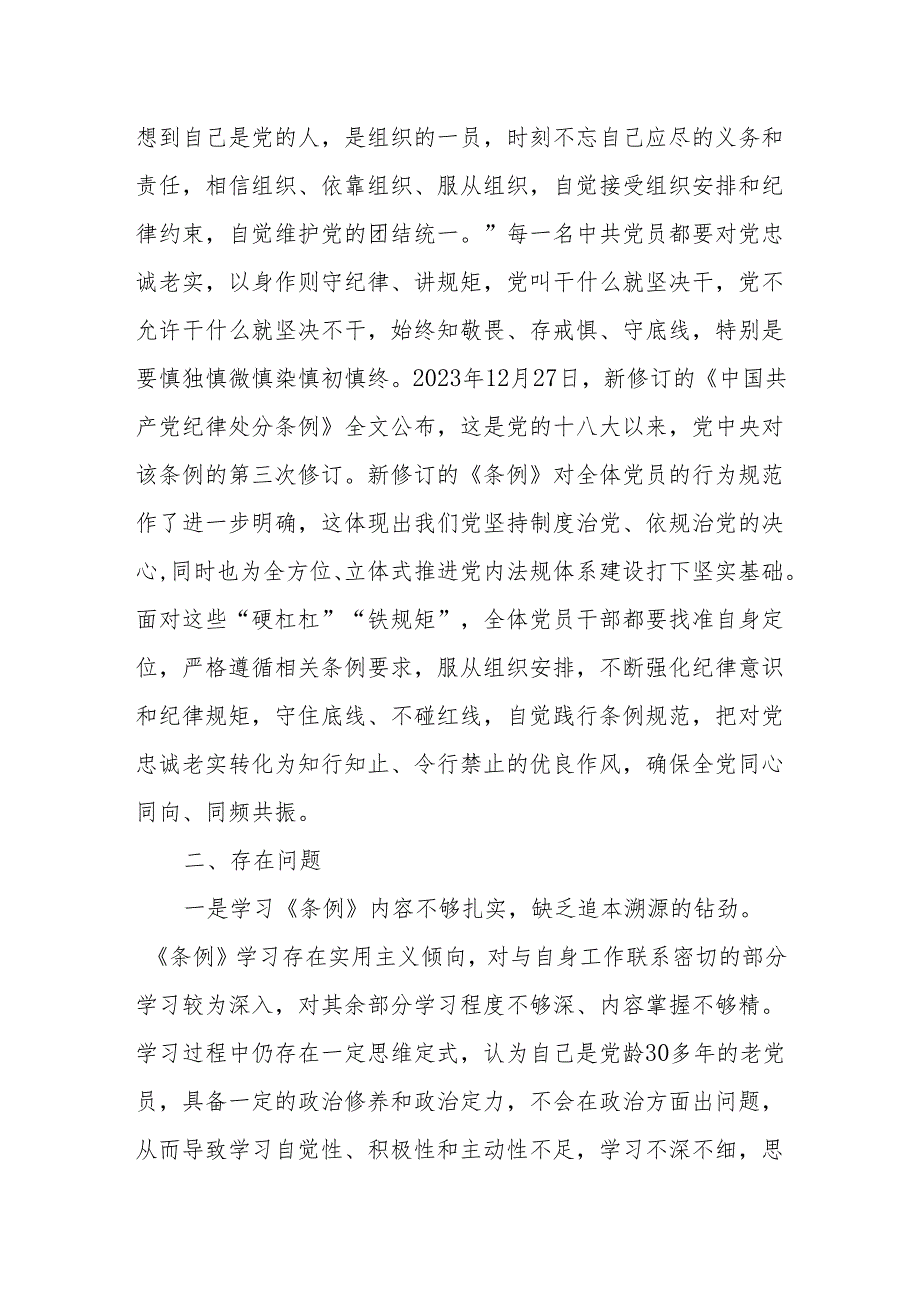 想到自己是党的人，是组织的一员，时刻不忘自己应尽的义务和责任，相信组织、依靠组织、服从组织，自觉接受组织安排和纪律约束，自觉维护党的团结统一。”每一名中共党员都要对党忠诚老实，以身作则守纪律、讲规矩，党叫干什么就坚决干，党不允许干什么就坚决不干，始终知敬畏、存戒惧、守底线，特别是要慎独慎微慎染慎初慎终。2023年12月27日，新修订的《中国共产党纪律处分条例》全文公布，这是党的十八大以来，党中央对该条例的第三次修订。新修订的《条例》对全体党员的行为规范作了进一步明确，这体现出我们党坚持制度治党、依规治党的决心,同时也为全方位、立体式推进党内法规体系建设打下坚实基础。面对这些“硬杠杠”“铁规矩”，全体党员干部都要找准自身定位，严格遵循相关条例要求，服从组织安排，不断强化纪律意识和纪律规矩，守住底线、不碰红线，自觉践行条例规范，把对党忠诚老实转化为知行知止、令行禁止的优良作风，确保全党同心同向、同频共振。

二、存在问题

一是学习《条例》内容不够扎实，缺乏追本溯源的钻劲。《条例》学习存在实用主义倾向，对与自身工作联系密切的部分学习较为深入，对其余部分学习程度不够深、内容掌握不够精。学习过程中仍存在一定思维定式，认为自己是党龄30多年的老党员，具备一定的政治修养和政治定力，不会在政治方面出问题，从而导致学习自觉性、积极性和主动性不足，学习不深不细，思